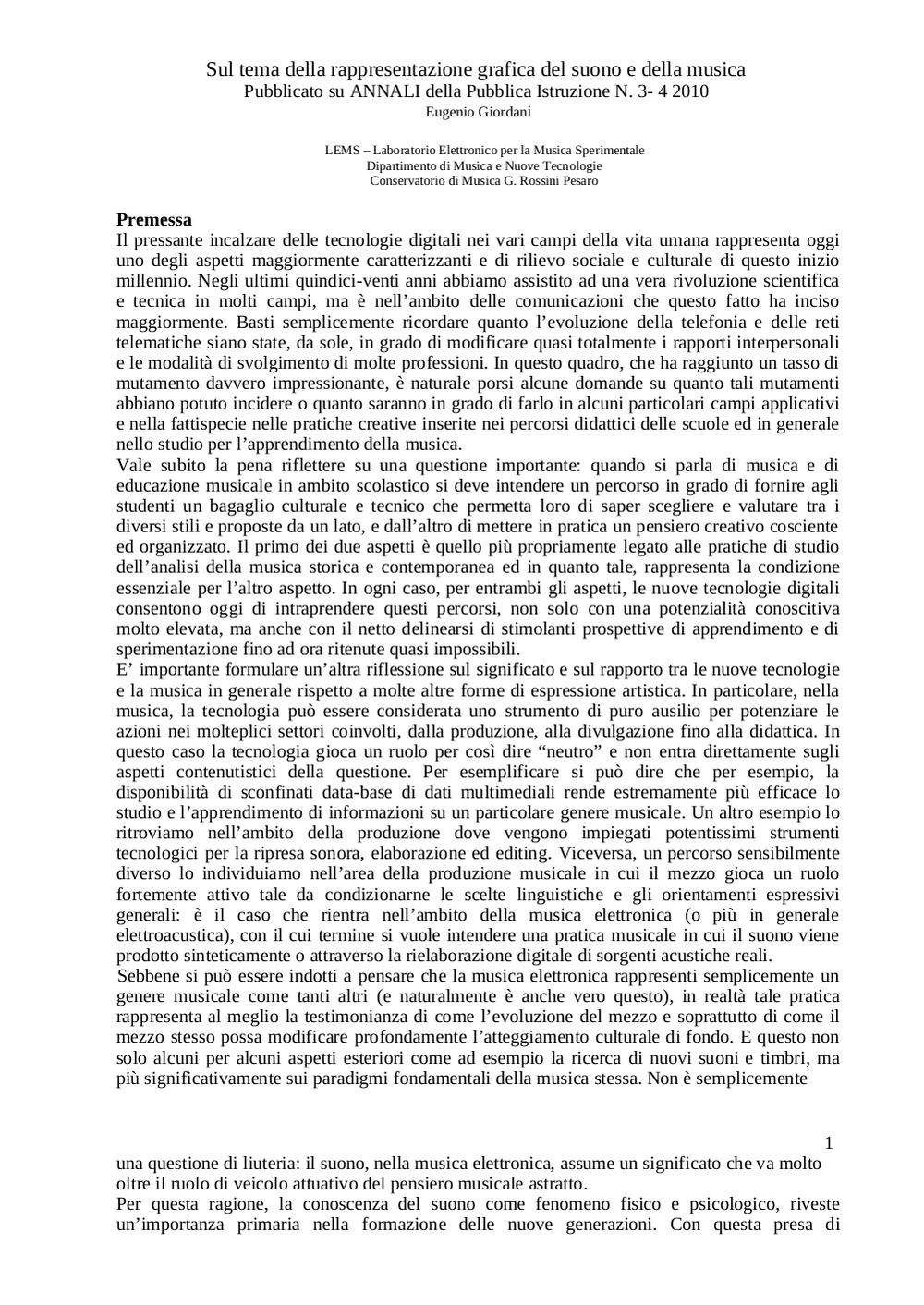 Sul tema della rappresentazione grafica del suono e della musica
Pubblicato su ANNALI della Pubblica Istruzione N. 3- 4 2010
Eugenio Giordani

LEMS – Laboratorio Elettronico per la Musica Sperimentale
Dipartimento di Musica e Nuove Tecnologie
Conservatorio di Musica G. Rossini Pesaro

Premessa
Il pressante incalzare delle tecnologie digitali nei vari campi della vita umana rappresenta oggi uno degli aspetti maggiormente caratterizzanti e di rilievo sociale e culturale di questo inizio millennio. Negli ultimi quindici-venti anni abbiamo assistito ad una vera rivoluzione scientifica e tecnica in molti campi, ma è nell'ambito delle comunicazioni che questo fatto ha inciso maggiormente. Basti semplicemente ricordare quanto l'evoluzione della telefonia e delle reti telematiche siano state, da sole, in grado di modificare quasi totalmente i rapporti interpersonali e le modalità di svolgimento di molte professioni. In questo quadro, che ha raggiunto un tasso di mutamento davvero impressionante, è naturale porsi alcune domande su quanto tali mutamenti abbiano potuto incidere o quanto saranno in grado di farlo in alcuni particolari campi applicativi e nella fattispecie nelle pratiche creative inserite nei percorsi didattici delle scuole ed in generale nello studio per l'apprendimento della musica.
Vale subito la pena riflettere su una questione importante: quando si parla di musica e di educazione musicale in ambito scolastico si deve intendere un percorso in grado di fornire agli studenti un bagaglio culturale e tecnico che permetta loro di saper scegliere e valutare tra i diversi stili e proposte da un lato, e dall'altro di mettere in pratica un pensiero creativo cosciente ed organizzato. Il primo dei due aspetti è quello più propriamente legato alle pratiche di studio dell'analisi della musica storica e contemporanea ed in quanto tale, rappresenta la condizione essenziale per l'altro aspetto. In ogni caso, per entrambi gli aspetti, le nuove tecnologie digitali consentono oggi di intraprendere questi percorsi, non solo con una potenzialità conoscitiva molto elevata, ma anche con il netto delinearsi di stimolanti prospettive di apprendimento e di sperimentazione fino ad ora ritenute quasi impossibili.
E' importante formulare un'altra riflessione sul significato e sul rapporto tra le nuove tecnologie e la musica in generale rispetto a molte altre forme di espressione artistica. In particolare, nella musica, la tecnologia può essere considerata uno strumento di puro ausilio per potenziare le azioni nei molteplici settori coinvolti, dalla produzione, alla divulgazione fino alla didattica. In questo caso la tecnologia gioca un ruolo per così dire "neutro" e non entra direttamente sugli aspetti contenutistici della questione. Per esemplificare si può dire che per esempio, la disponibilità di sconfinati data-base di dati multimediali rende estremamente più efficace lo studio e l'apprendimento di informazioni su un particolare genere musicale. Un altro esempio lo ritroviamo nell'ambito della produzione dove vengono impiegati potentissimi strumenti tecnologici per la ripresa sonora, elaborazione ed editing. Viceversa, un percorso sensibilmente diverso lo individuiamo nell'area della produzione musicale in cui il mezzo gioca un ruolo fortemente attivo tale da condizionarne le scelte linguistiche e gli orientamenti espressivi generali: è il caso che rientra nell'ambito della musica elettronica (o più in generale elettroacustica), con il cui termine si vuole intendere una pratica musicale in cui il suono viene prodotto sinteticamente o attraverso la rielaborazione digitale di sorgenti acustiche reali.
Sebbene si può essere indotti a pensare che la musica elettronica rappresenti semplicemente un genere musicale come tanti altri (e naturalmente è anche vero questo), in realtà tale pratica rappresenta al meglio la testimonianza di come l'evoluzione del mezzo e soprattutto di come il mezzo stesso possa modificare profondamente l'atteggiamento culturale di fondo. E questo non solo alcuni per alcuni aspetti esteriori come ad esempio la ricerca di nuovi suoni e timbri, ma più significativamente sui paradigmi fondamentali della musica stessa. Non è semplicemente

1

una questione di liuteria: il suono, nella musica elettronica, assume un significato che va molto oltre il ruolo di veicolo attuativo del pensiero musicale astratto.
Per questa ragione, la conoscenza del suono come fenomeno fisico e psicologico, riveste un'importanza primaria nella formazione delle nuove generazioni. Con questa presa di